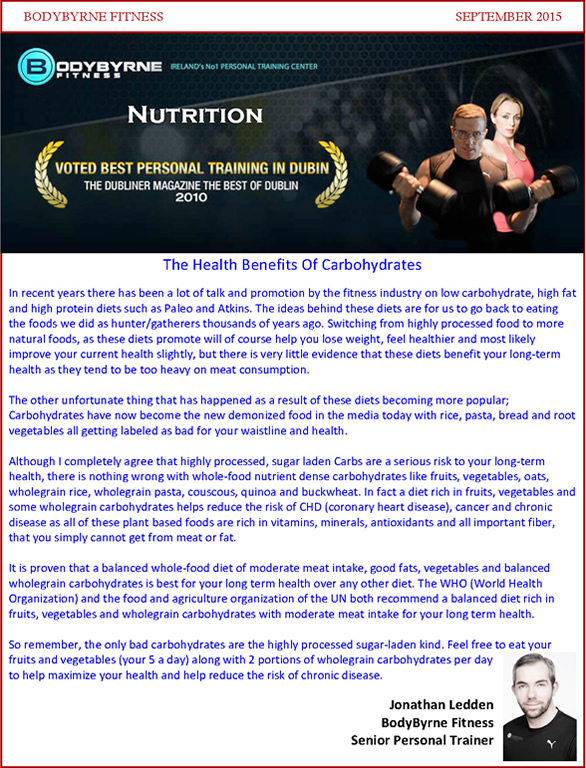 BODYBYRNE FITNESS SEPTEMBER 2015

BODYBYRNE FITNESS IRELAND's No1 PERSONAL TRAINING CENTER

NUTRITION

VOTED BEST PERSONAL TRAINING IN DUBIN
THE DUBLINER MAGAZINE THE BEST OF DUBLIN
2010

The Health Benefits Of Carbohydrates

In recent years there has been a lot of talk and promotion by the fitness industry on low carbohydrate, high fat and high protein diets such as Paleo and Atkins. The ideas behind these diets are for us to go back to eating the foods we did as hunter/gatherers thousands of years ago. Switching from highly processed food to more natural foods, as these diets promote will of course help you lose weight, feel healthier and most likely improve your current health slightly, but there is very little evidence that these diets benefit your long-term health as they tend to be too heavy on meat consumption.

The other unfortunate thing that has happened as a result of these diets becoming more popular; Carbohydrates have now become the new demonized food in the media today with rice, pasta, bread and root vegetables all getting labeled as bad for your waistline and health.

Although I completely agree that highly processed, sugar laden Carbs are a serious risk to your long-term health, there is nothing wrong with whole-food nutrient dense carbohydrates like fruits, vegetables, oats, wholegrain rice, wholegrain pasta, couscous, quinoa and buckwheat. In fact a diet rich in fruits, vegetables and some wholegrain carbohydrates helps reduce the risk of CHD (coronary heart disease), cancer and chronic disease as all of these plant based foods are rich in vitamins, minerals, antioxidants and all important fiber, that you simply cannot get from meat or fat.

It is proven that a balanced whole-food diet of moderate meat intake, good fats, vegetables and balanced wholegrain carbohydrates is best for your long term health over any other diet. The WHO (World Health Organization) and the food and agriculture organization of the UN both recommend a balanced diet rich in fruits, vegetables and wholegrain carbohydrates with moderate meat intake for your long term health.

So remember, the only bad carbohydrates are the highly processed sugar-laden kind. Feel free to eat your fruits and vegetables (your 5 a day) along with 2 portions of wholegrain carbohydrates per day to help maximize your health and help reduce the risk of chronic disease.

Jonathan Ledden
BodyByrne Fitness
Senior Personal Trainer